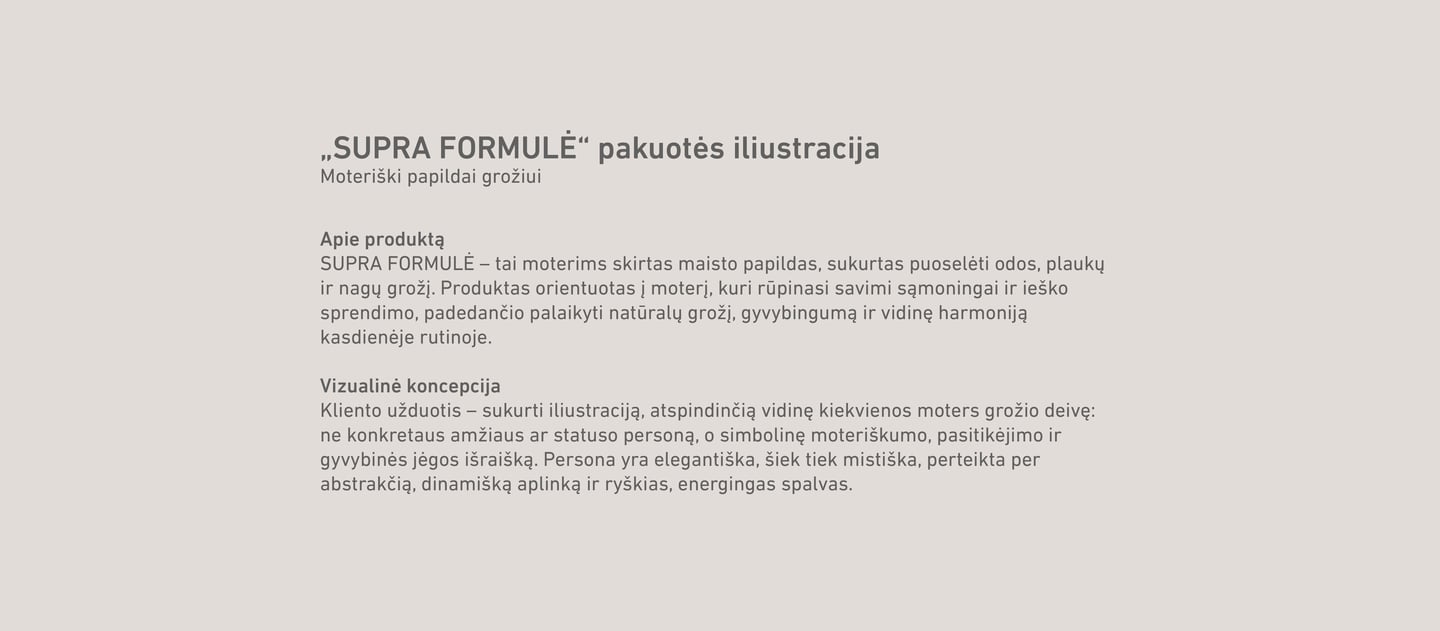 „SUPRA FORMULĖ“ pakuotės iliustracija
Moteriški papildai grožiui

Apie produktą
SUPRA FORMULĖ – tai moterims skirtas maisto papildas, sukurtas puoselėti odos, plaukų ir nagų grožį. Produktas orientuotas į moterį, kuri rūpinasi savimi sąmoningai ir ieško sprendimo, padedančio palaikyti natūralų grožį, gyvybingumą ir vidinę harmoniją kasdienėje rutinoje.

Vizualinė koncepcija
Kliento užduotis – sukurti iliustraciją, atspindinčią vidinę kiekvienos moters grožio deivę: ne konkretaus amžiaus ar statuso personą, o simbolinę moteriškumo, pasitikėjimo ir gyvybinės jėgos išraišką. Persona yra elegantiška, šiek tiek mistiška, perteikta per abstrakčią, dinamišką aplinką ir ryškias, energingas spalvas.